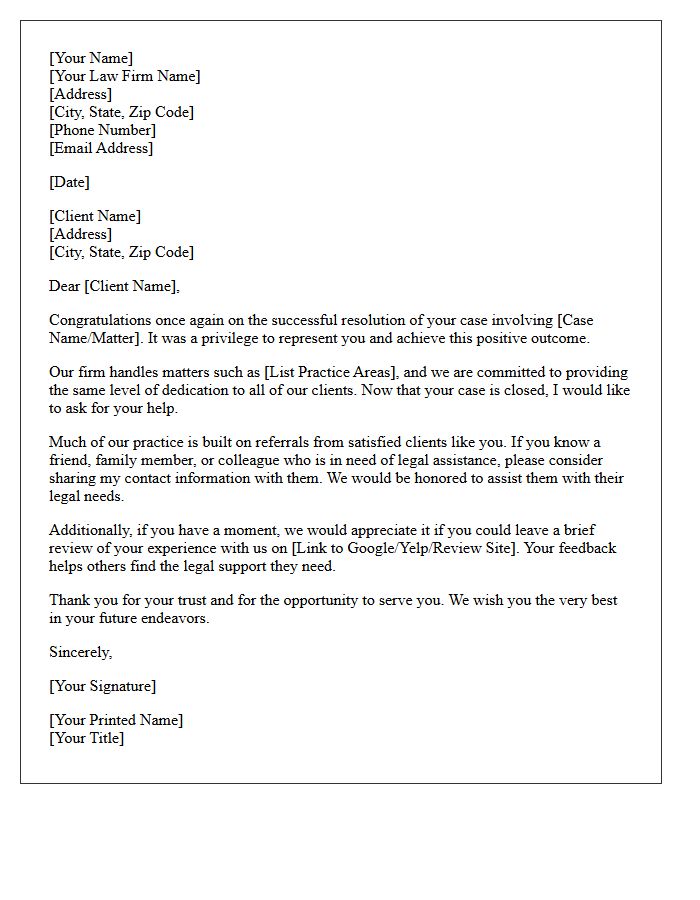 [Your Name]
[Your Law Firm Name]
[Address]
[City, State, Zip Code]
[Phone Number]
[Email Address]

[Date]

[Client Name]
[Address]
[City, State, Zip Code]

Dear [Client Name],

Congratulations once again on the successful resolution of your case involving [Case Name/Matter]. It was a privilege to represent you and achieve this positive outcome.

Our firm handles matters such as [List Practice Areas], and we are committed to providing the same level of dedication to all of our clients. Now that your case is closed, I would like to ask for your help.

Much of our practice is built on referrals from satisfied clients like you. If you know a friend, family member, or colleague who is in need of legal assistance, please consider sharing my contact information with them. We would be honored to assist them with their legal needs.

Additionally, if you have a moment, we would appreciate it if you could leave a brief review of your experience with us on [Link to Google/Yelp/Review Site]. Your feedback helps others find the legal support they need.

Thank you for your trust and for the opportunity to serve you. We wish you the very best in your future endeavors.

Sincerely,

[Your Signature]

[Your Printed Name]
[Your Title]